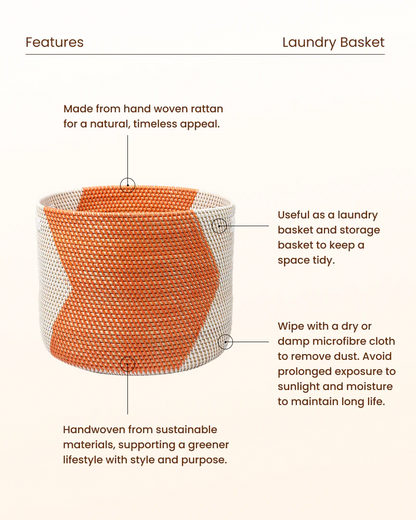 Features

Laundry Basket

Made from hand woven rattan for a natural, timeless appeal.

Useful as a laundry basket and storage basket to keep a space tidy.

Wipe with a dry or damp microfibre cloth to remove dust. Avoid prolonged exposure to sunlight and moisture to maintain long life.

Handwoven from sustainable materials, supporting a greener lifestyle with style and purpose.